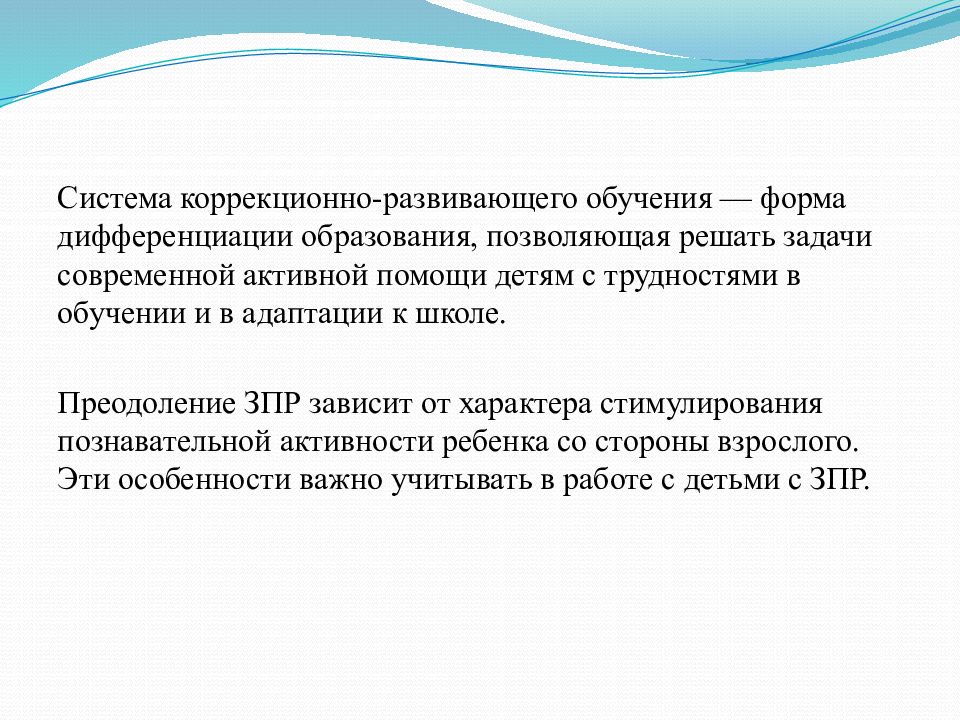 Система коррекционно-развивающего обучения — форма дифференциации образования, позволяющая решать задачи современной активной помощи детям с трудностями в обучении и в адаптации к школе.

Преодоление ЗПР зависит от характера стимулирования познавательной активности ребенка со стороны взрослого. Эти особенности важно учитывать в работе с детьми с ЗПР.